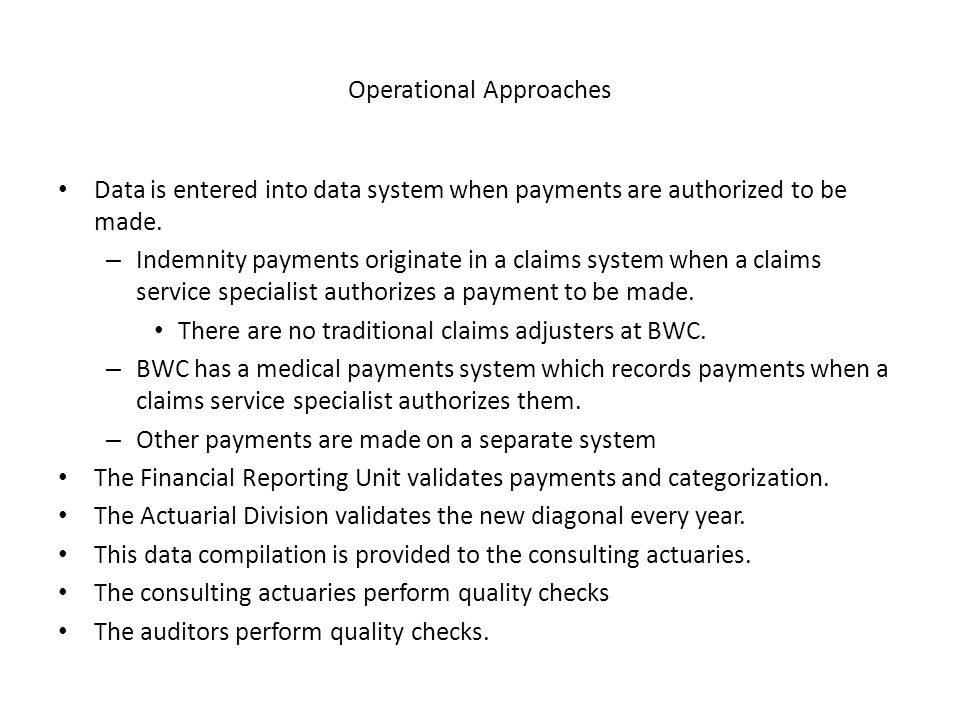 Operational Approaches

• Data is entered into data system when payments are authorized to be made.
  – Indemnity payments originate in a claims system when a claims service specialist authorizes a payment to be made.
    • There are no traditional claims adjusters at BWC.
  – BWC has a medical payments system which records payments when a claims service specialist authorizes them.
  – Other payments are made on a separate system
• The Financial Reporting Unit validates payments and categorization.
• The Actuarial Division validates the new diagonal every year.
• This data compilation is provided to the consulting actuaries.
• The consulting actuaries perform quality checks
• The auditors perform quality checks.